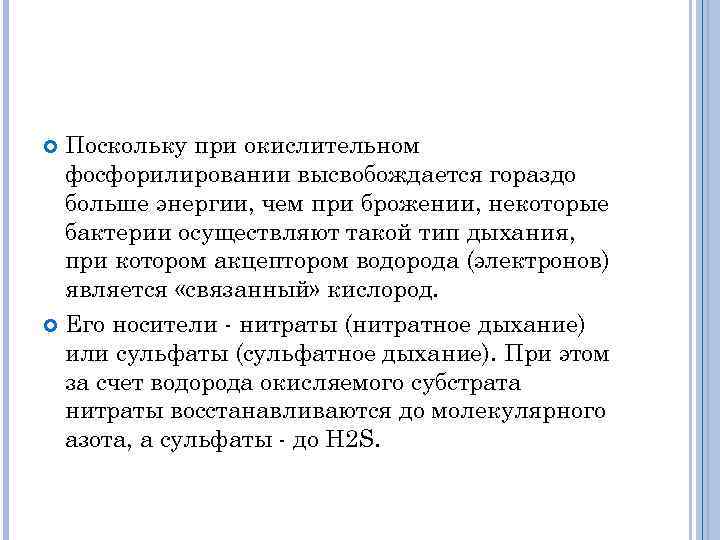 Поскольку при окислительном фосфорилировании высвобождается гораздо больше энергии, чем при брожении, некоторые бактерии осуществляют такой тип дыхания, при котором акцептором водорода (электронов) является «связанный» кислород.

Его носители - нитраты (нитратное дыхание) или сульфаты (сульфатное дыхание). При этом за счет водорода окисляемого субстрата нитраты восстанавливаются до молекулярного азота, а сульфаты - до H2S.